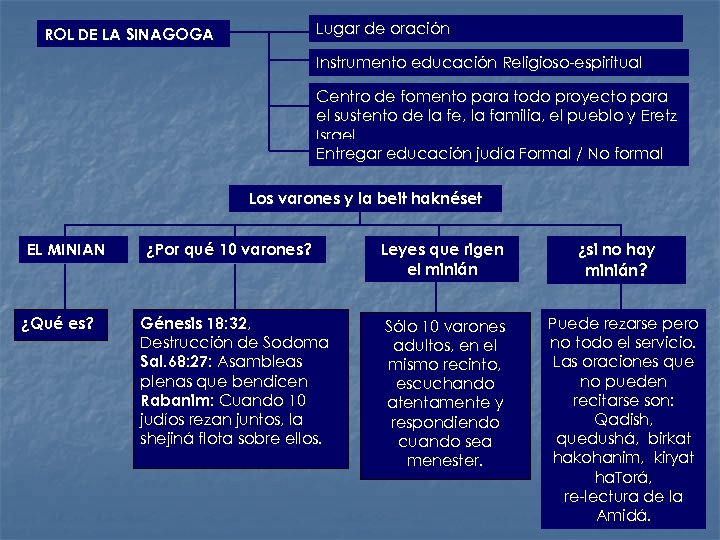 ROL DE LA SINAGOGA

Lugar de oración

Instrumento educación Religioso-espiritual

Centro de fomento para todo proyecto para el sustento de la fe, la familia, el pueblo y Eretz Israel

Entregar educación judía Formal / No formal

Los varones y la beit haknéset

EL MINIAN

¿Qué es?

¿Por qué 10 varones?

Génesis 18:32, Destrucción de Sodoma
Sal.68:27: Asambleas plenas que bendicen
Rabanim: Cuando 10 judíos rezan juntos, la shejiná flota sobre ellos.

Leyes que rigen el minián

Sólo 10 varones adultos, en el mismo recinto, escuchando atentamente y respondiendo cuando sea menester.

¿si no hay minián?

Puede rezarse pero no todo el servicio. Las oraciones que no pueden recitarse son: Qadish, quedushá, birkat hakohanim, kiryat haTorá, re-lectura de la Amidá.